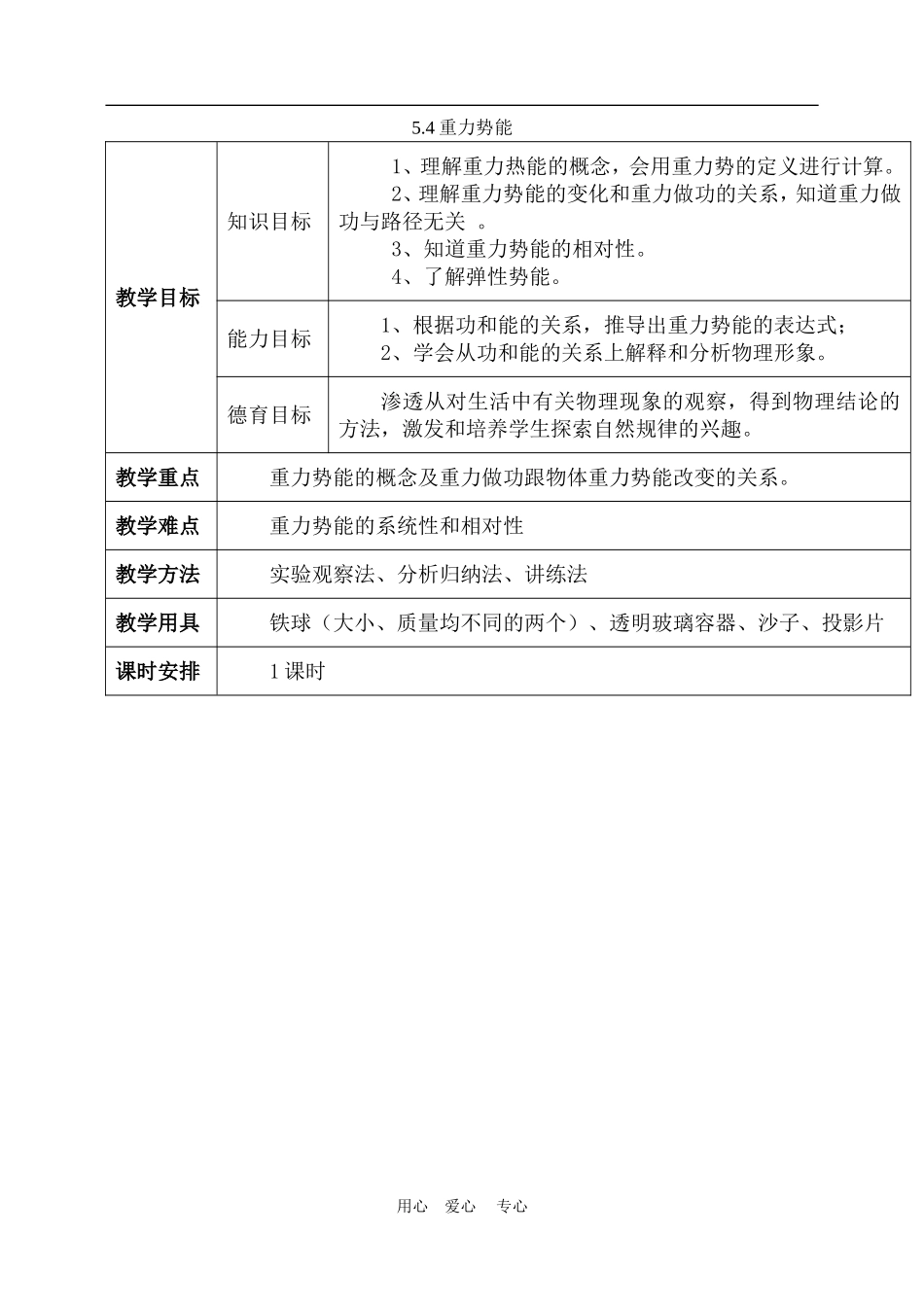 5.4重力势能

| 教学目标 | 知识目标 | 1、理解重力热能的概念，会用重力势的定义进行计算。 2、理解重力势能的变化和重力做功的关系，知道重力做功与路径无关 。 3、知道重力势能的相对性。 4、了解弹性势能。 |
|---|---|---|
| | 能力目标 | 1、根据功和能的关系，推导出重力势能的表达式； 2、学会从功和能的关系上解释和分析物理形象。 |
| | 德育目标 | 渗透从对生活中有关物理现象的观察，得到物理结论的方法，激发和培养学生探索自然规律的兴趣。 |
| 教学重点 | 重力势能的概念及重力做功跟物体重力势能改变的关系。 | |
| 教学难点 | 重力势能的系统性和相对性 | |
| 教学方法 | 实验观察法、分析归纳法、讲练法 | |
| 教学用具 | 铁球（大小、质量均不同的两个）、透明玻璃容器、沙子、投影片 | |
| 课时安排 | 1课时 | |

用心 爱心 专心